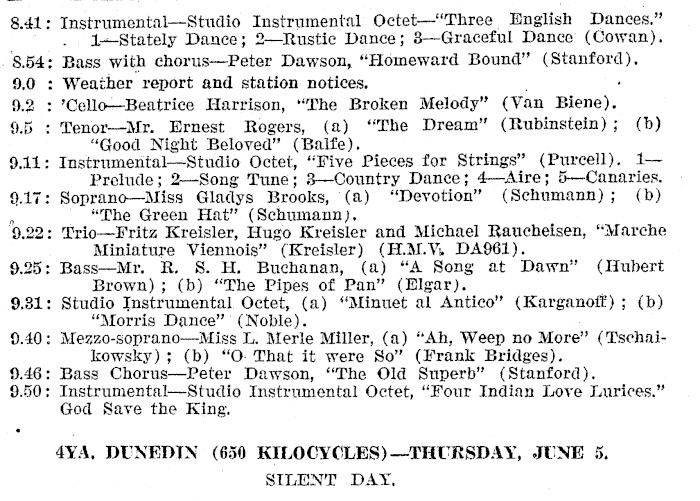 8.41: Instrumental—Studio Instrumental Octet—"Three English Dances." 1—Stately Dance; 2—Rustic Dance; 3—Graceful Dance (Cowan).
8.54: Bass with chorus—Peter Dawson, "Homeward Bound" (Stanford).
9.0 : Weather report and station notices.
9.2 : 'Cello—Beatrice Harrison, "The Broken Melody" (Van Biene).
9.5 : Tenor—Mr. Ernest Rogers, (a) "The Dream" (Rubinstein); (b) "Good Night Beloved" (Balfe).
9.11: Instrumental—Studio Octet, "Five Pieces for Strings" (Purcell). 1—Prelude; 2—Song Tune; 3—Country Dance; 4—Aire; 5—Canaries.
9.17: Soprano—Miss Gladys Brooks, (a) "Devotion" (Schumann); (b) "The Green Hat" (Schumann).
9.22: Trio—Fritz Kreisler, Hugo Kreisler and Michael Raucheisen, "Marche Miniature Viennois" (Kreisler) (H.M.V. DA961).
9.25: Bass—Mr. R. S. H. Buchanan, (a) "A Song at Dawn" (Hubert Brown); (b) "The Pipes of Pan" (Elgar).
9.31: Studio Instrumental Octet, (a) "Minuet al Antico" (Karganoff); (b) "Morris Dance" (Noble).
9.40: Mezzo-soprano—Miss L. Merle Miller, (a) "Ah, Weep no More" (Tschaikowsky); (b) "O That it were So" (Frank Bridges).
9.46: Bass Chorus—Peter Dawson, "The Old Superb" (Stanford).
9.50: Instrumental—Studio Instrumental Octet, "Four Indian Love Lurices." God Save the King.

4YA, DUNEDIN (650 KILOCYCLES)—THURSDAY, JUNE 5.
SILENT DAY.